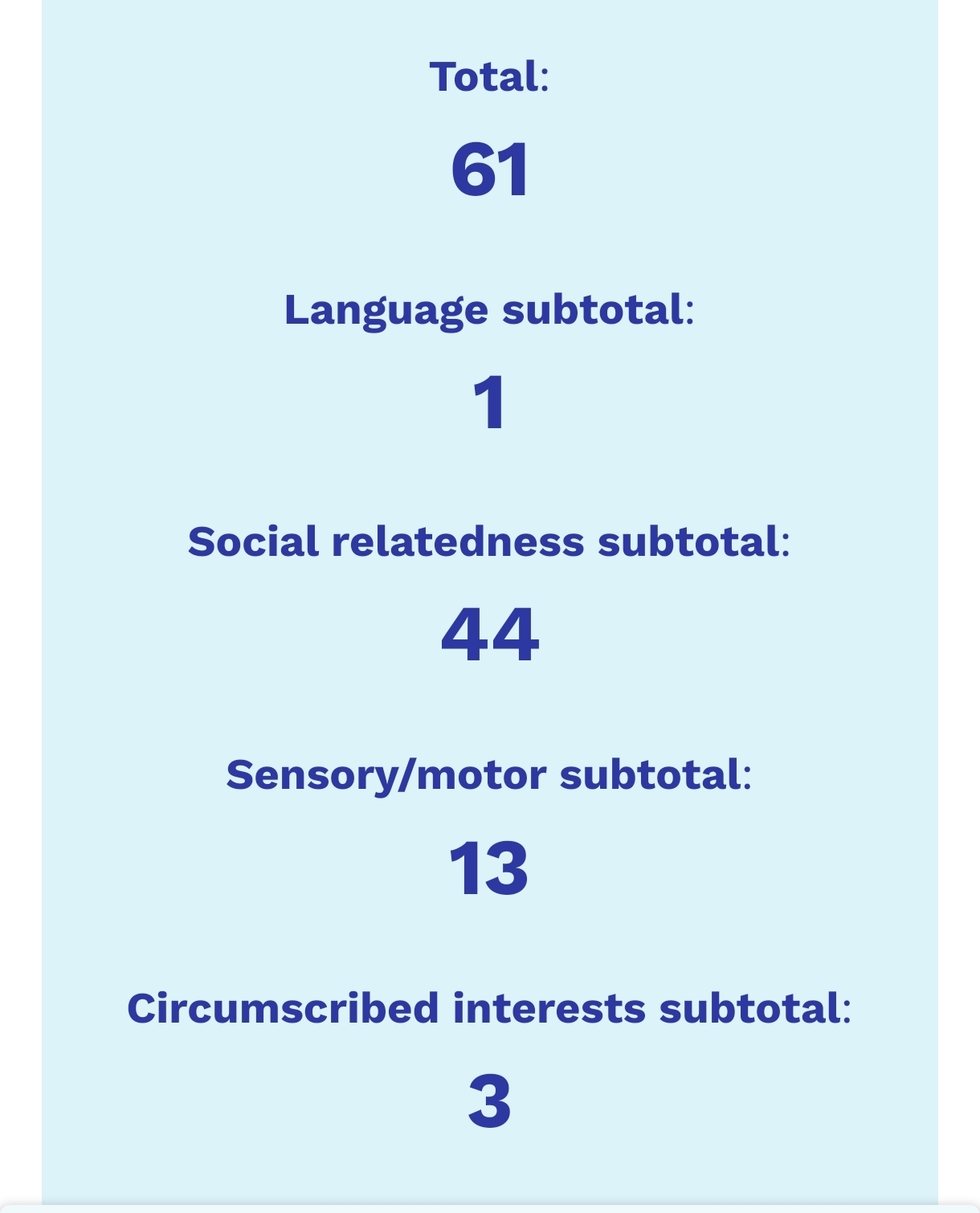 Total:

61

Language subtotal:

1

Social relatedness subtotal:

44

Sensory/motor subtotal:

13

Circumscribed interests subtotal:

3